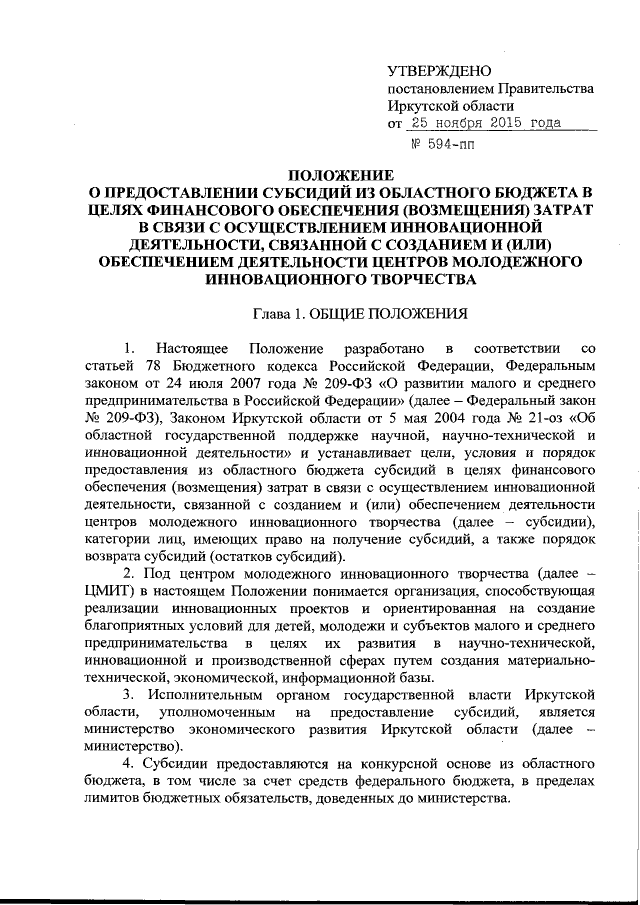 УТВЕРЖДЕНО
постановлением Правительства
Иркутской области
от 25 ноября 2015 года
№ 594-пп

ПОЛОЖЕНИЕ
О ПРЕДОСТАВЛЕНИИ СУБСИДИЙ ИЗ ОБЛАСТНОГО БЮДЖЕТА В ЦЕЛЯХ ФИНАНСОВОГО ОБЕСПЕЧЕНИЯ (ВОЗМЕЩЕНИЯ) ЗАТРАТ В СВЯЗИ С ОСУЩЕСТВЛЕНИЕМ ИННОВАЦИОННОЙ ДЕЯТЕЛЬНОСТИ, СВЯЗАННОЙ С СОЗДАНИЕМ И (ИЛИ) ОБЕСПЕЧЕНИЕМ ДЕЯТЕЛЬНОСТИ ЦЕНТРОВ МОЛОДЕЖНОГО ИННОВАЦИОННОГО ТВОРЧЕСТВА

Глава 1. ОБЩИЕ ПОЛОЖЕНИЯ

1. Настоящее Положение разработано в соответствии со статьей 78 Бюджетного кодекса Российской Федерации, Федеральным законом от 24 июля 2007 года № 209-ФЗ «О развитии малого и среднего предпринимательства в Российской Федерации» (далее – Федеральный закон № 209-ФЗ), Законом Иркутской области от 5 мая 2004 года № 21-оз «Об областной государственной поддержке научной, научно-технической и инновационной деятельности» и устанавливает цели, условия и порядок предоставления из областного бюджета субсидий в целях финансового обеспечения (возмещения) затрат в связи с осуществлением инновационной деятельности, связанной с созданием и (или) обеспечением деятельности центров молодежного инновационного творчества (далее – субсидии), категории лиц, имеющих право на получение субсидий, а также порядок возврата субсидий (остатков субсидий).

2. Под центром молодежного инновационного творчества (далее – ЦМИТ) в настоящем Положении понимается организация, способствующая реализации инновационных проектов и ориентированная на создание благоприятных условий для детей, молодежи и субъектов малого и среднего предпринимательства в целях их развития в научно-технической, инновационной и производственной сферах путем создания материально-технической, экономической, информационной базы.

3. Исполнительным органом государственной власти Иркутской области, уполномоченным на предоставление субсидий, является министерство экономического развития Иркутской области (далее – министерство).

4. Субсидии предоставляются на конкурсной основе из областного бюджета, в том числе за счет средств федерального бюджета, в пределах лимитов бюджетных обязательств, доведенных до министерства.